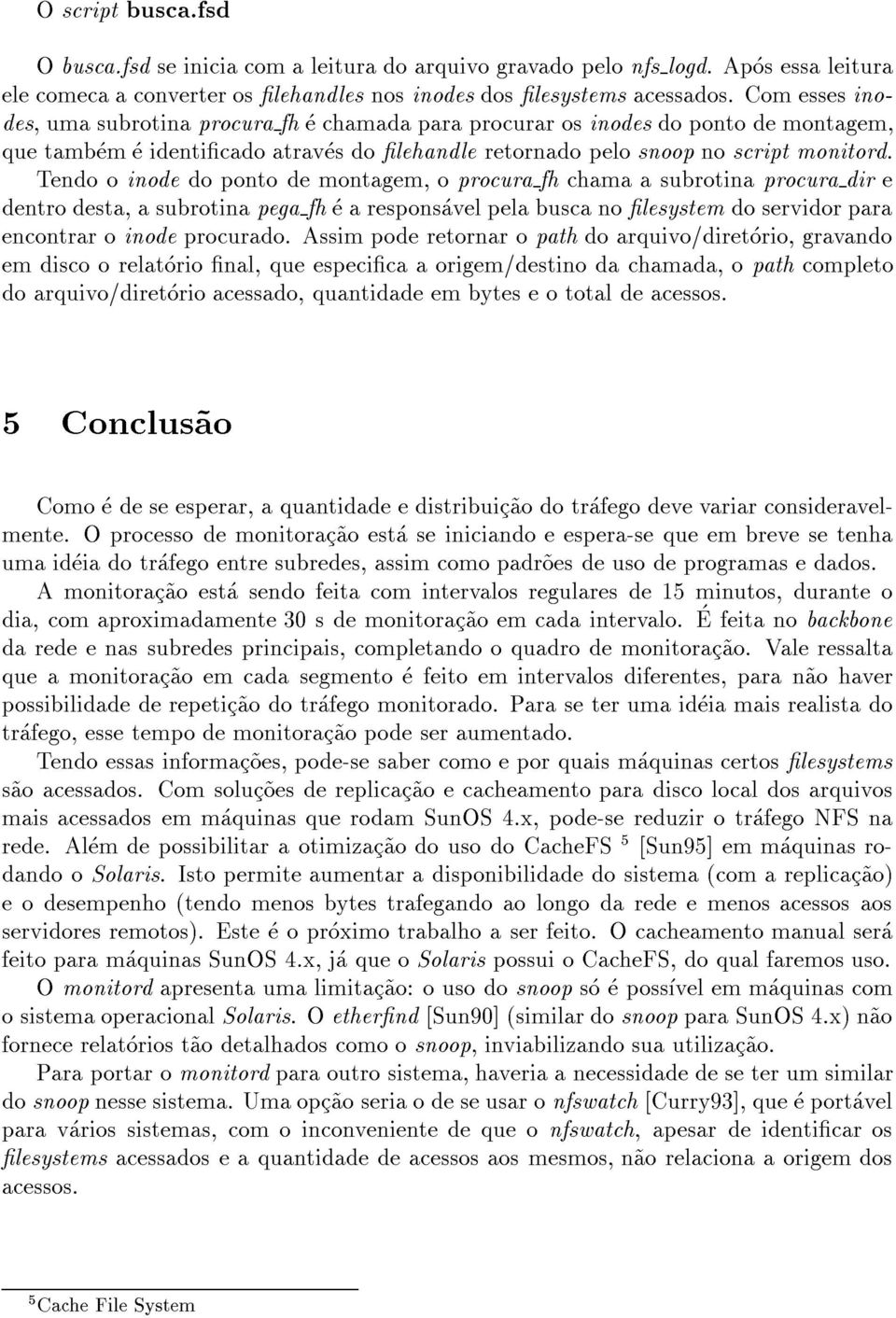 O script busca.fsd

O busca.fsd se inicia com a leitura do arquivo gravado pelo nfs_logd. Após essa leitura ele comeca a converter os filehandles nos inodes dos filesystems acessados. Com esses inodes, uma subrotina procura_fh é chamada para procurar os inodes do ponto de montagem, que também é identificado através do filehandle retornado pelo snoop no script monitord. Tendo o inode do ponto de montagem, o procura_fh chama a subrotina procura_dir e dentro desta, a subrotina pega_fh é a responsável pela busca no filesystem do servidor para encontrar o inode procurado. Assim pode retornar o path do arquivo/diretório, gravando em disco o relatório final, que especifica a origem/destino da chamada, o path completo do arquivo/diretório acessado, quantidade em bytes e o total de acessos.

5 Conclusão

Como é de se esperar, a quantidade e distribuição do tráfego deve variar consideravelmente. O processo de monitoração está se iniciando e espera-se que em breve se tenha uma idéia do tráfego entre subredes, assim como padrões de uso de programas e dados.

A monitoração está sendo feita com intervalos regulares de 15 minutos, durante o dia, com aproximadamente 30 s de monitoração em cada intervalo. É feita no backbone da rede e nas subredes principais, completando o quadro de monitoração. Vale ressalta que a monitoração em cada segmento é feito em intervalos diferentes, para não haver possibilidade de repetição do tráfego monitorado. Para se ter uma idéia mais realista do tráfego, esse tempo de monitoração pode ser aumentado.

Tendo essas informações, pode-se saber como e por quais máquinas certos filesystems são acessados. Com soluções de replicação e cacheamento para disco local dos arquivos mais acessados em máquinas que rodam SunOS 4.x, pode-se reduzir o tráfego NFS na rede. Além de possibilitar a otimização do uso do CacheFS $^5$ [Sun95] em máquinas rodando o Solaris. Isto permite aumentar a disponibilidade do sistema (com a replicação) e o desempenho (tendo menos bytes trafegando ao longo da rede e menos acessos aos servidores remotos). Este é o próximo trabalho a ser feito. O cacheamento manual será feito para máquinas SunOS 4.x, já que o Solaris possui o CacheFS, do qual faremos uso.

O monitord apresenta uma limitação: o uso do snoop só é possível em máquinas com o sistema operacional Solaris. O etherfind [Sun90] (similar do snoop para SunOS 4.x) não fornece relatórios tão detalhados como o snoop, inviabilizando sua utilização.

Para portar o monitord para outro sistema, haveria a necessidade de se ter um similar do snoop nesse sistema. Uma opção seria o de se usar o nfswatch [Curry93], que é portável para vários sistemas, com o inconveniente de que o nfswatch, apesar de identificar os filesystems acessados e a quantidade de acessos aos mesmos, não relaciona a origem dos acessos.

$^5$Cache File System